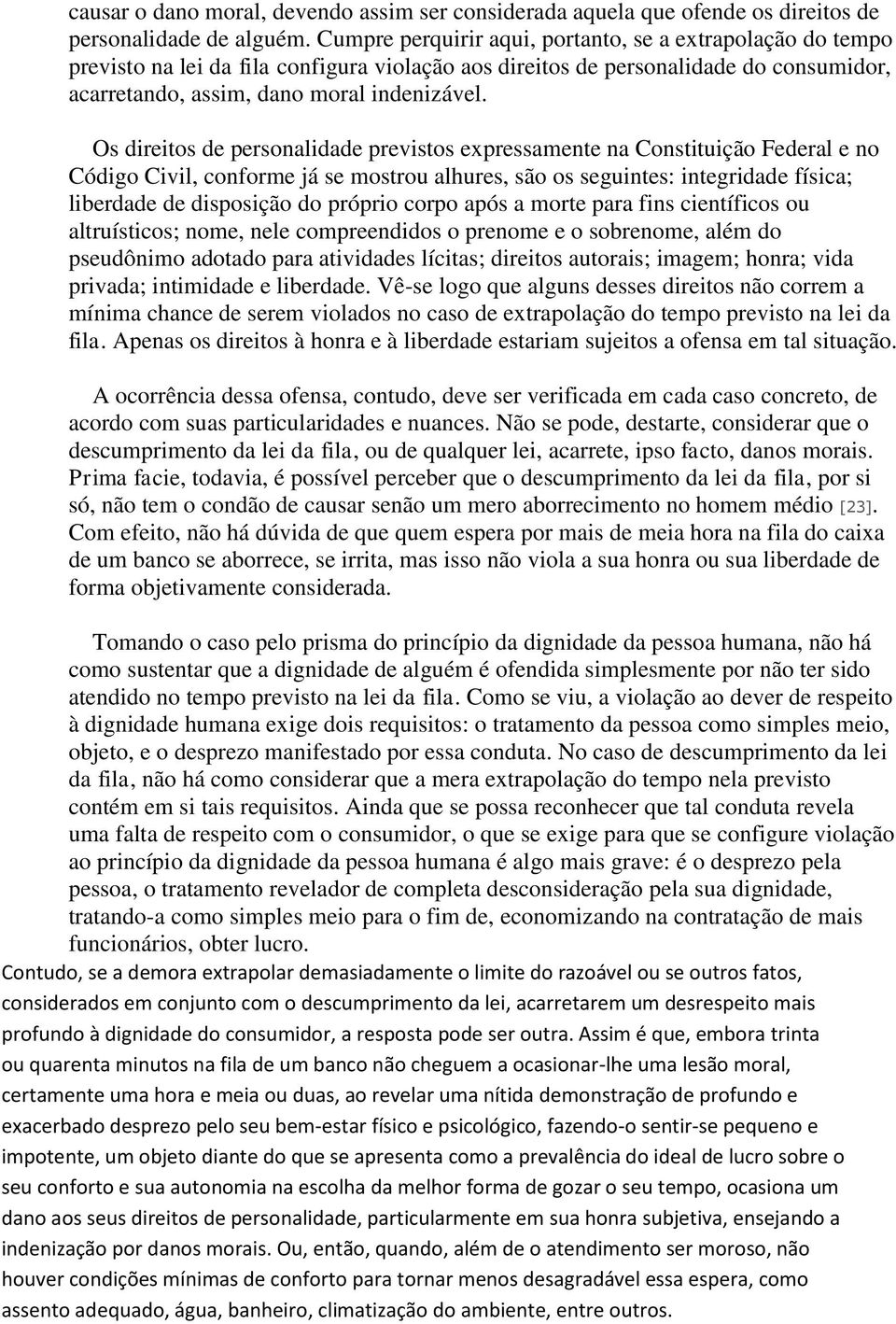 causar o dano moral, devendo assim ser considerada aquela que ofende os direitos de personalidade de alguém. Cumpre perquirir aqui, portanto, se a extrapolação do tempo previsto na lei da fila configura violação aos direitos de personalidade do consumidor, acarretando, assim, dano moral indenizável.

Os direitos de personalidade previstos expressamente na Constituição Federal e no Código Civil, conforme já se mostrou alhures, são os seguintes: integridade física; liberdade de disposição do próprio corpo após a morte para fins científicos ou altruísticos; nome, nele compreendidos o prenome e o sobrenome, além do pseudônimo adotado para atividades lícitas; direitos autorais; imagem; honra; vida privada; intimidade e liberdade. Vê-se logo que alguns desses direitos não correm a mínima chance de serem violados no caso de extrapolação do tempo previsto na lei da fila. Apenas os direitos à honra e à liberdade estariam sujeitos a ofensa em tal situação.

A ocorrência dessa ofensa, contudo, deve ser verificada em cada caso concreto, de acordo com suas particularidades e nuances. Não se pode, destarte, considerar que o descumprimento da lei da fila, ou de qualquer lei, acarrete, ipso facto, danos morais. Prima facie, todavia, é possível perceber que o descumprimento da lei da fila, por si só, não tem o condão de causar senão um mero aborrecimento no homem médio [23]. Com efeito, não há dúvida de que quem espera por mais de meia hora na fila do caixa de um banco se aborrece, se irrita, mas isso não viola a sua honra ou sua liberdade de forma objetivamente considerada.

Tomando o caso pelo prisma do princípio da dignidade da pessoa humana, não há como sustentar que a dignidade de alguém é ofendida simplesmente por não ter sido atendido no tempo previsto na lei da fila. Como se viu, a violação ao dever de respeito à dignidade humana exige dois requisitos: o tratamento da pessoa como simples meio, objeto, e o desprezo manifestado por essa conduta. No caso de descumprimento da lei da fila, não há como considerar que a mera extrapolação do tempo nela previsto contém em si tais requisitos. Ainda que se possa reconhecer que tal conduta revela uma falta de respeito com o consumidor, o que se exige para que se configure violação ao princípio da dignidade da pessoa humana é algo mais grave: é o desprezo pela pessoa, o tratamento revelador de completa desconsideração pela sua dignidade, tratando-a como simples meio para o fim de, economizando na contratação de mais funcionários, obter lucro.
Contudo, se a demora extrapolar demasiadamente o limite do razoável ou se outros fatos, considerados em conjunto com o descumprimento da lei, acarretarem um desrespeito mais profundo à dignidade do consumidor, a resposta pode ser outra. Assim é que, embora trinta ou quarenta minutos na fila de um banco não cheguem a ocasionar-lhe uma lesão moral, certamente uma hora e meia ou duas, ao revelar uma nítida demonstração de profundo e exacerbado desprezo pelo seu bem-estar físico e psicológico, fazendo-o sentir-se pequeno e impotente, um objeto diante do que se apresenta como a prevalência do ideal de lucro sobre o seu conforto e sua autonomia na escolha da melhor forma de gozar o seu tempo, ocasiona um dano aos seus direitos de personalidade, particularmente em sua honra subjetiva, ensejando a indenização por danos morais. Ou, então, quando, além de o atendimento ser moroso, não houver condições mínimas de conforto para tornar menos desagradável essa espera, como assento adequado, água, banheiro, climatização do ambiente, entre outros.